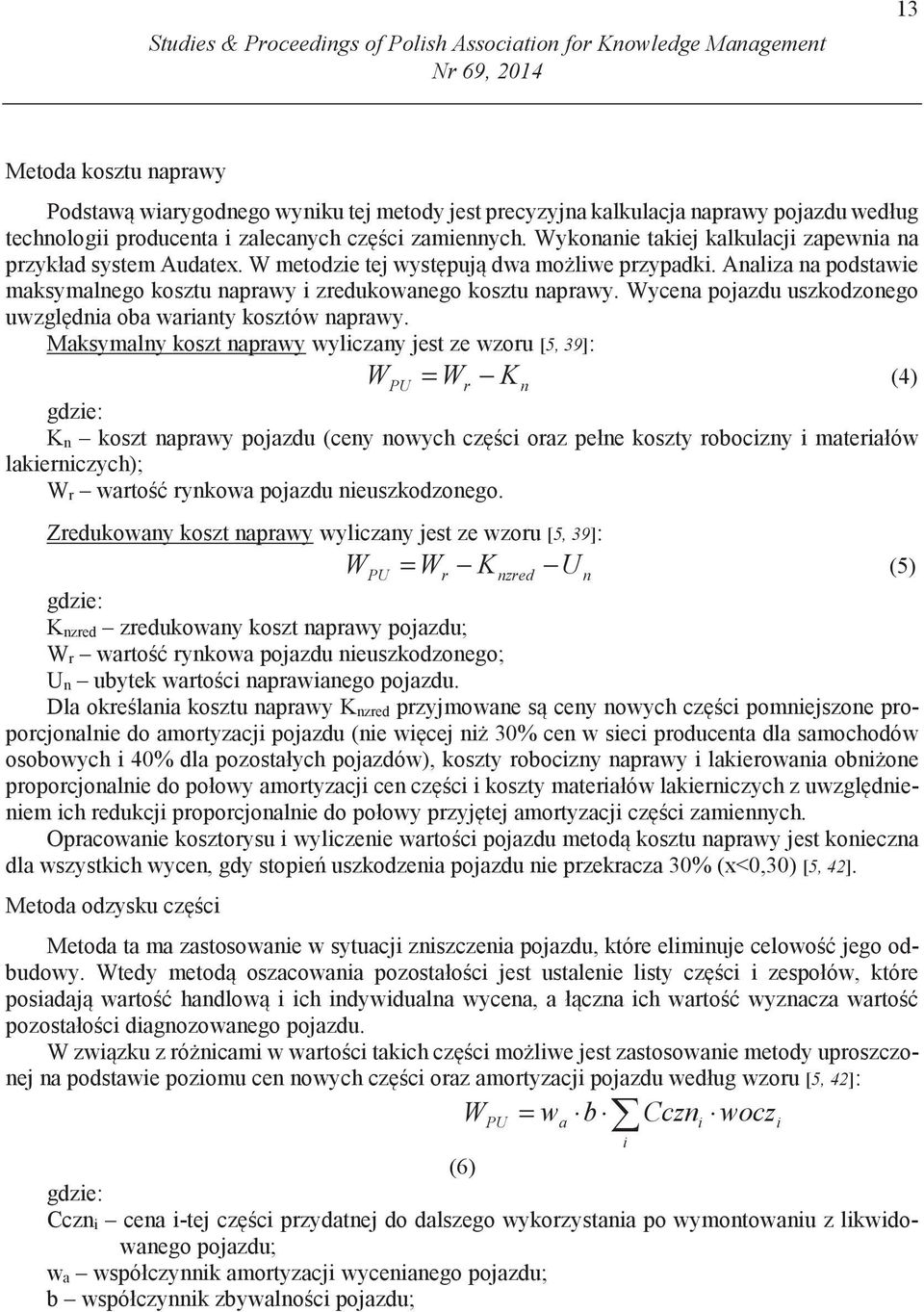 13

Studies & Proceedings of Polish Association for Knowledge Management
Nr 69, 2014

Metoda kosztu naprawy

Podstawą wiarygodnego wyniku tej metody jest precyzyjna kalkulacja naprawy pojazdu według technologii producenta i zalecanych części zamiennych. Wykonanie takiej kalkulacji zapewnia na przykład system Audatex. W metodzie tej występują dwa możliwe przypadki. Analiza na podstawie maksymalnego kosztu naprawy i zredukowanego kosztu naprawy. Wycena pojazdu uszkodzonego uwzględnia oba warianty kosztów naprawy.

Maksymalny koszt naprawy wyliczany jest ze wzoru [5, 39]:

$W_{PU} = W_r - K_n$ (4)

gdzie:
$K_n$ – koszt naprawy pojazdu (ceny nowych części oraz pełne koszty robocizny i materiałów lakierniczych);
$W_r$ – wartość rynkowa pojazdu nieuszkodzonego.

Zredukowany koszt naprawy wyliczany jest ze wzoru [5, 39]:

$W_{PU} = W_r - K_{nzred} - U_n$ (5)

gdzie:
$K_{nzred}$ – zredukowany koszt naprawy pojazdu;
$W_r$ – wartość rynkowa pojazdu nieuszkodzonego;
$U_n$ – ubytek wartości naprawianego pojazdu.

Dla określania kosztu naprawy $K_{nzred}$ przyjmowane są ceny nowych części pomniejszone proporcjonalnie do amortyzacji pojazdu (nie więcej niż 30% cen w sieci producenta dla samochodów osobowych i 40% dla pozostałych pojazdów), koszty robocizny naprawy i lakierowania obniżone proporcjonalnie do połowy amortyzacji cen części i koszty materiałów lakierniczych z uwzględnieniem ich redukcji proporcjonalnie do połowy przyjętej amortyzacji części zamiennych.

Opracowanie kosztorysu i wyliczenie wartości pojazdu metodą kosztu naprawy jest konieczna dla wszystkich wycen, gdy stopień uszkodzenia pojazdu nie przekracza 30% (x<0,30) [5, 42].

Metoda odzysku części

Metoda ta ma zastosowanie w sytuacji zniszczenia pojazdu, które eliminuje celowość jego odbudowy. Wtedy metodą oszacowania pozostałości jest ustalenie listy części i zespołów, które posiadają wartość handlową i ich indywidualna wycena, a łączna ich wartość wyznacza wartość pozostałości diagnozowanego pojazdu.

W związku z różnicami w wartości takich części możliwe jest zastosowanie metody uproszczonej na podstawie poziomu cen nowych części oraz amortyzacji pojazdu według wzoru [5, 42]:

$W_{PU} = w_a \cdot b \cdot \sum_i Cczn_i \cdot wocz_i$

(6)

gdzie:
$Cczn_i$ – cena i-tej części przydatnej do dalszego wykorzystania po wymontowaniu z likwidowanego pojazdu;
$w_a$ – współczynnik amortyzacji wycenianego pojazdu;
b – współczynnik zbywalności pojazdu;